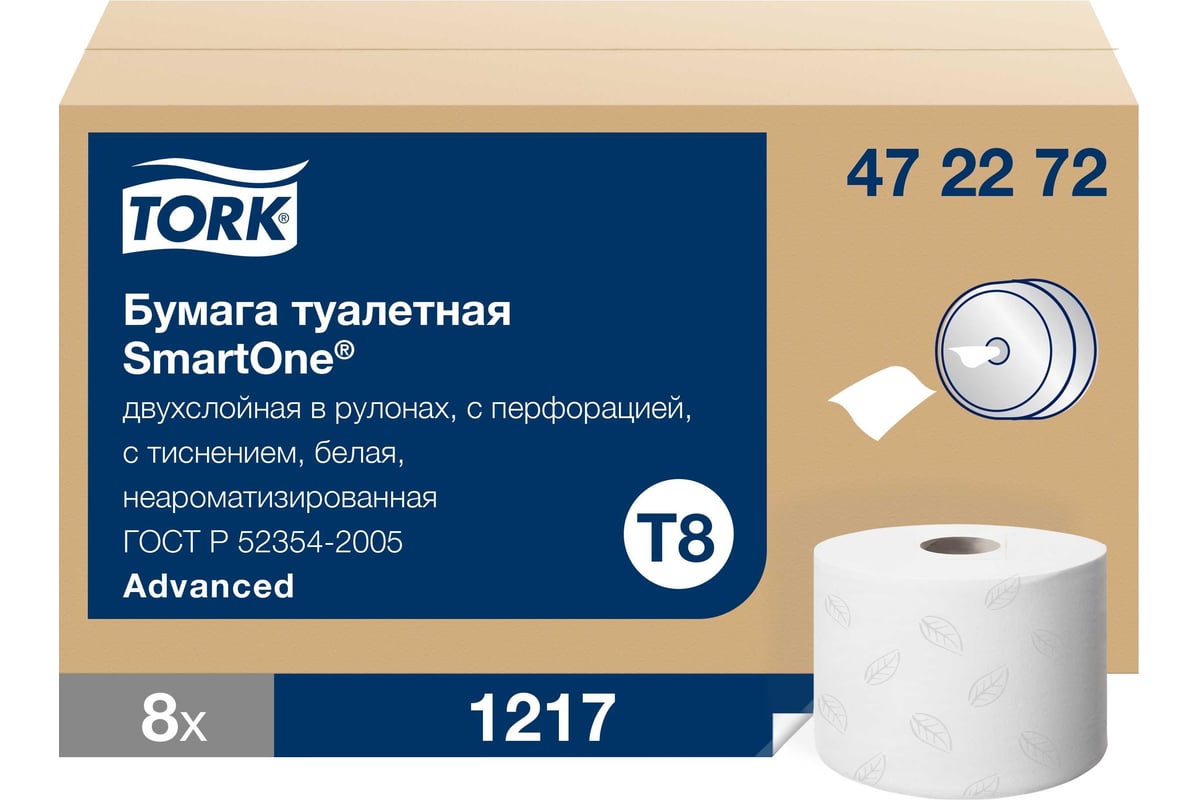 TORK®

47 22 72

Бумага туалетная
SmartOne®
двухслойная в рулонах, с перфорацией, с тиснением, белая, неароматизированная
ГОСТ Р 52354-2005
Advanced

T8

8x 1217